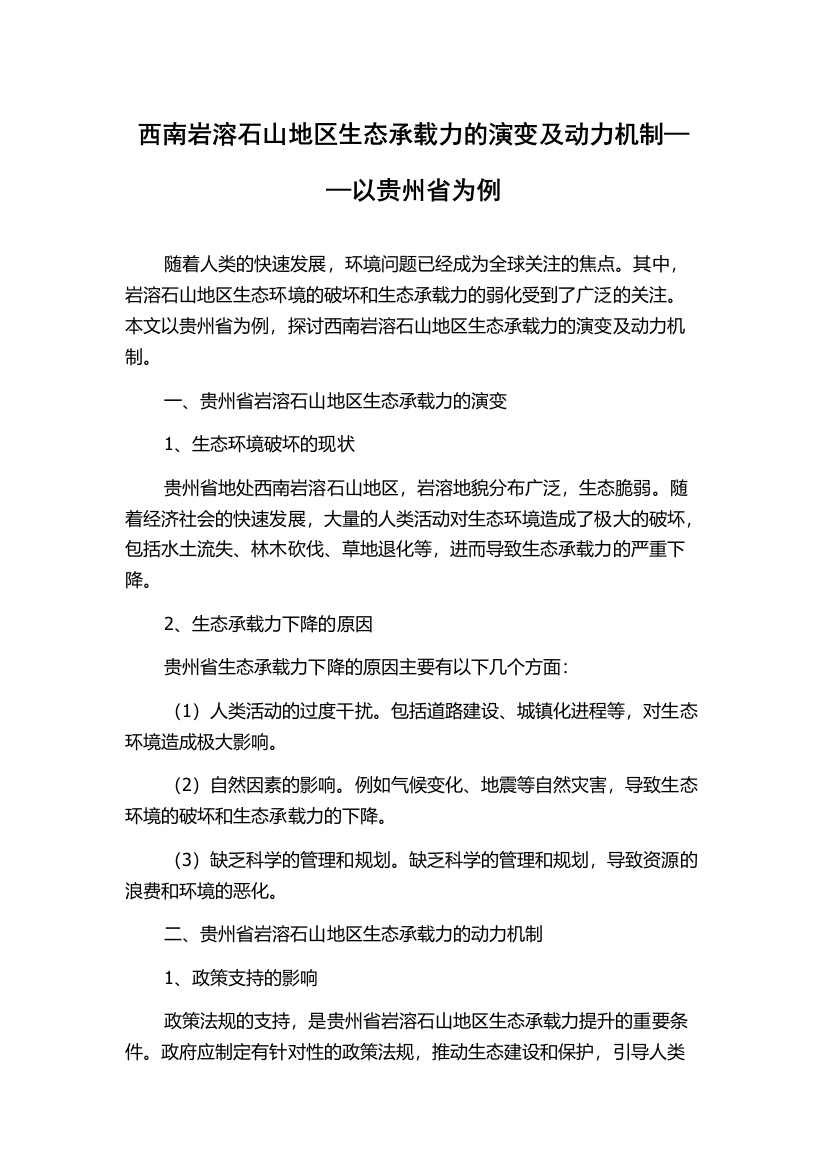 西南岩溶石山地区生态承载力的演变及动力机制——以贵州省为例

随着人类的快速发展，环境问题已经成为全球关注的焦点。其中，岩溶石山地区生态环境的破坏和生态承载力的弱化受到了广泛的关注。本文以贵州省为例，探讨西南岩溶石山地区生态承载力的演变及动力机制。

一、贵州省岩溶石山地区生态承载力的演变

1、生态环境破坏的现状

贵州省地处西南岩溶石山地区，岩溶地貌分布广泛，生态脆弱。随着经济社会的快速发展，大量的人类活动对生态环境造成了极大的破坏，包括水土流失、林木砍伐、草地退化等，进而导致生态承载力的严重下降。

2、生态承载力下降的原因

贵州省生态承载力下降的原因主要有以下几个方面：

（1）人类活动的过度干扰。包括道路建设、城镇化进程等，对生态环境造成极大影响。

（2）自然因素的影响。例如气候变化、地震等自然灾害，导致生态环境的破坏和生态承载力的下降。

（3）缺乏科学的管理和规划。缺乏科学的管理和规划，导致资源的浪费和环境的恶化。

二、贵州省岩溶石山地区生态承载力的动力机制

1、政策支持的影响

政策法规的支持，是贵州省岩溶石山地区生态承载力提升的重要条件。政府应制定有针对性的政策法规，推动生态建设和保护，引导人类